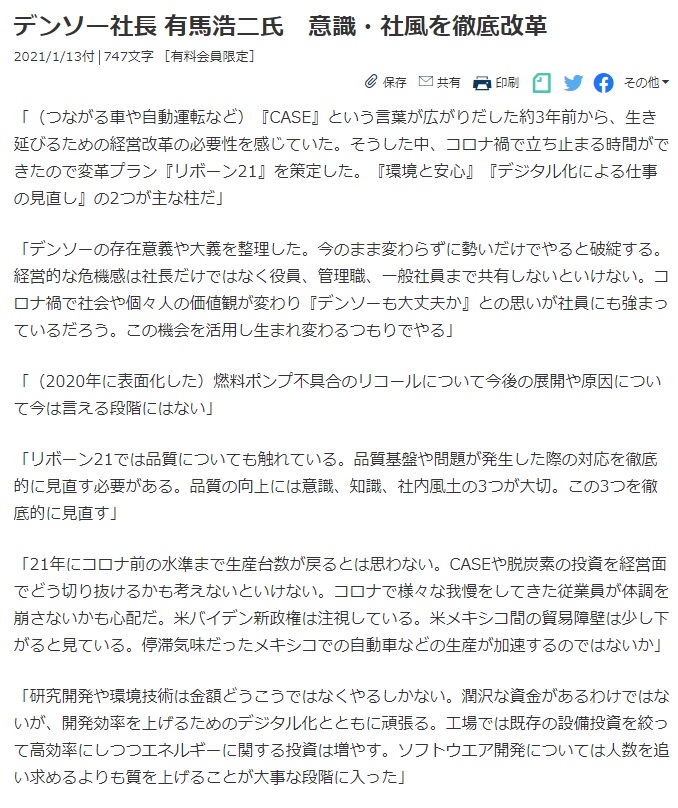 デンソー社長 有馬浩二氏　意識・社風を徹底改革

2021/1/13付 | 747文字 ［有料会員限定］

保存　共有　印刷　その他

「（つながる車や自動運転など）『CASE』という言葉が広がりだした約3年前から、生き延びるための経営改革の必要性を感じていた。そうした中、コロナ禍で立ち止まる時間ができたので変革プラン『リボーン21』を策定した。『環境と安心』『デジタル化による仕事の見直し』の2つが主な柱だ」

「デンソーの存在意義や大義を整理した。今のまま変わらずに勢いだけでやると破綻する。経営的な危機感は社長だけではなく役員、管理職、一般社員まで共有しないといけない。コロナ禍で社会や個々人の価値観が変わり『デンソーも大丈夫か』との思いが社員にも強まっているだろう。この機会を活用し生まれ変わるつもりでやる」

「（2020年に表面化した）燃料ポンプ不具合のリコールについて今後の展開や原因について今は言える段階にはない」

「リボーン21では品質についても触れている。品質基盤や問題が発生した際の対応を徹底的に見直す必要がある。品質の向上には意識、知識、社内風土の3つが大切。この3つを徹底的に見直す」

「21年にコロナ前の水準まで生産台数が戻るとは思わない。CASEや脱炭素の投資を経営面でどう切り抜けるかも考えないといけない。コロナで様々な我慢をしてきた従業員が体調を崩さないかも心配だ。米バイデン新政権は注視している。米メキシコ間の貿易障壁は少し下がると見ている。停滞気味だったメキシコでの自動車などの生産が加速するのではないか」

「研究開発や環境技術は金額どうこうではなくやるしかない。潤沢な資金があるわけではないが、開発効率を上げるためのデジタル化とともに頑張る。工場では既存の設備投資を絞って高効率にしつつエネルギーに関する投資は増やす。ソフトウエア開発については人数を追い求めるよりも質を上げることが大事な段階に入った」